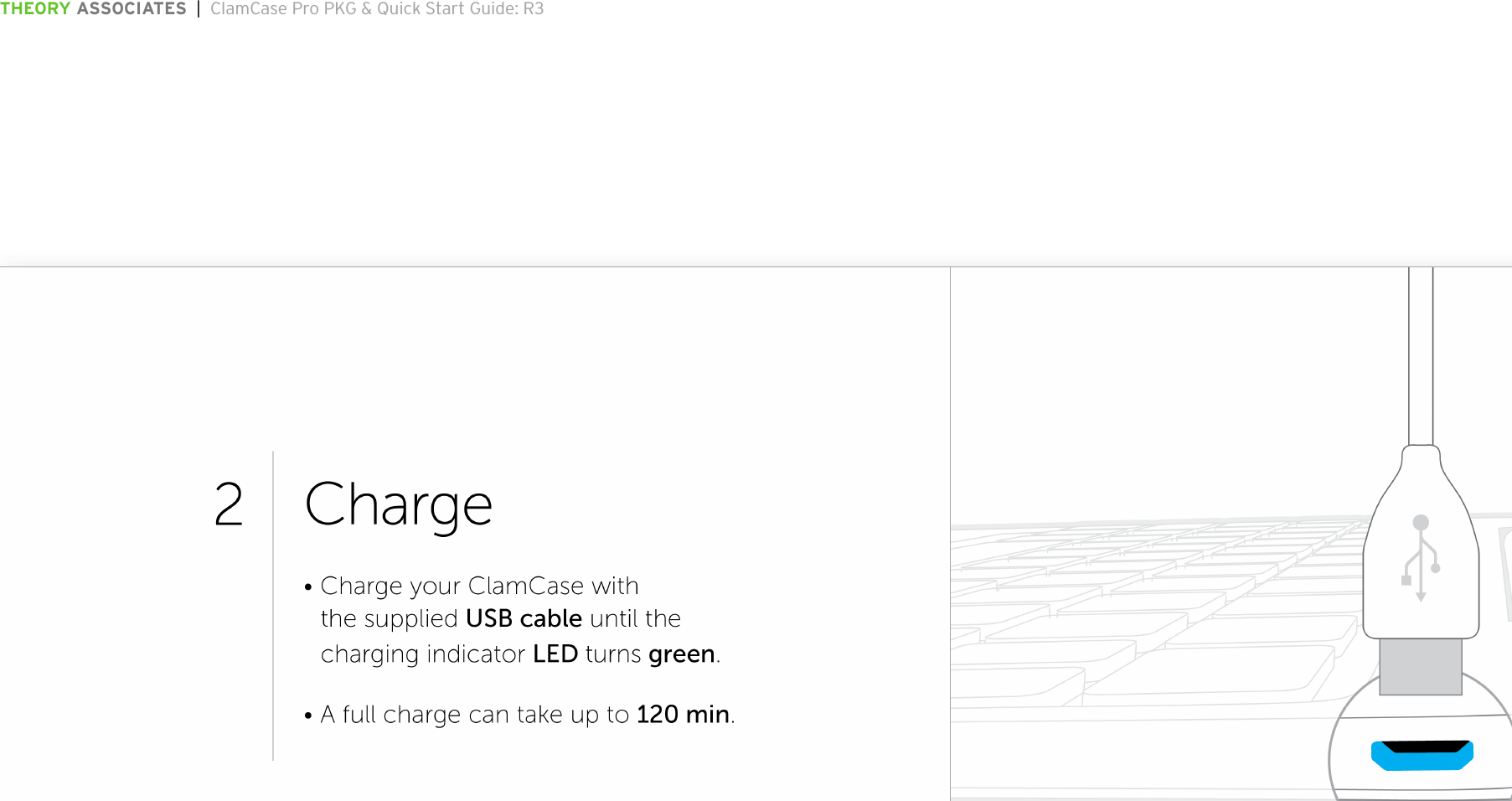 THEORY ASSOCIATES | ClamCase Pro PKG & Quick Start Guide: R3

2 Charge

• Charge your ClamCase with the supplied USB cable until the charging indicator LED turns green.

• A full charge can take up to 120 min.